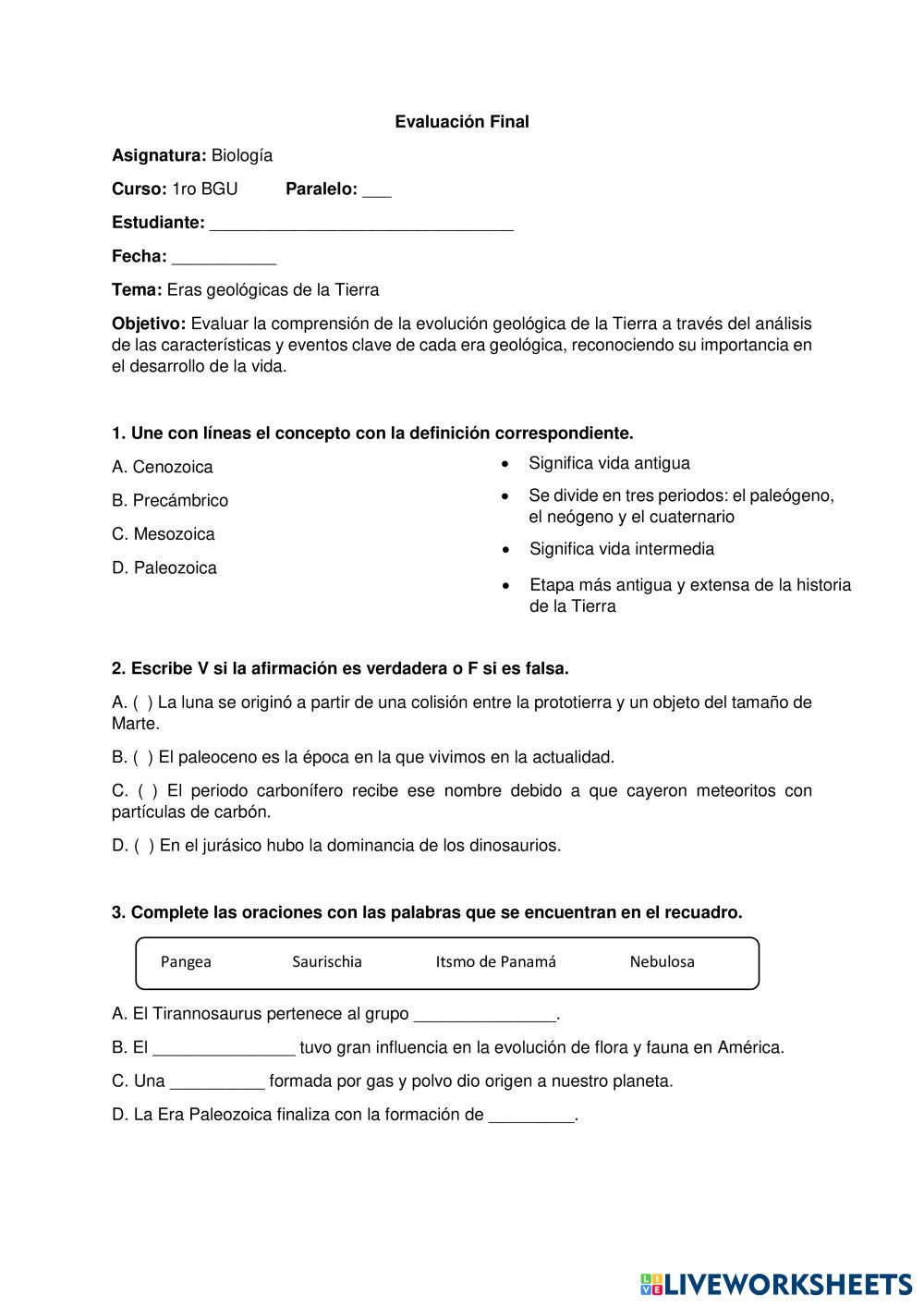 Evaluación Final

Asignatura: Biología

Curso: 1ro BGU Paralelo: ___

Estudiante: ________________________________

Fecha: ___________

Tema: Eras geológicas de la Tierra

Objetivo: Evaluar la comprensión de la evolución geológica de la Tierra a través del análisis de las características y eventos clave de cada era geológica, reconociendo su importancia en el desarrollo de la vida.

1. Une con líneas el concepto con la definición correspondiente.

A. Cenozoica

B. Precámbrico

C. Mesozoica

D. Paleozoica

• Significa vida antigua

• Se divide en tres periodos: el paleógeno, el neógeno y el cuaternario

• Significa vida intermedia

• Etapa más antigua y extensa de la historia de la Tierra

2. Escribe V si la afirmación es verdadera o F si es falsa.

A. ( ) La luna se originó a partir de una colisión entre la prototierra y un objeto del tamaño de Marte.

B. ( ) El paleoceno es la época en la que vivimos en la actualidad.

C. ( ) El periodo carbonífero recibe ese nombre debido a que cayeron meteoritos con partículas de carbón.

D. ( ) En el jurásico hubo la dominancia de los dinosaurios.

3. Complete las oraciones con las palabras que se encuentran en el recuadro.

Pangea Saurischia Itsmo de Panamá Nebulosa

A. El Tirannosaurus pertenece al grupo _______________.

B. El _______________ tuvo gran influencia en la evolución de flora y fauna en América.

C. Una __________ formada por gas y polvo dio origen a nuestro planeta.

D. La Era Paleozoica finaliza con la formación de _________.

LIVEWORKSHEETS